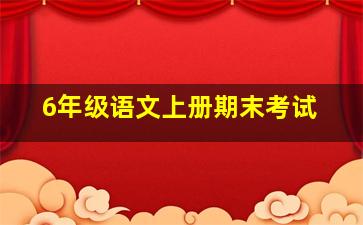 6年级语文上册期末考试